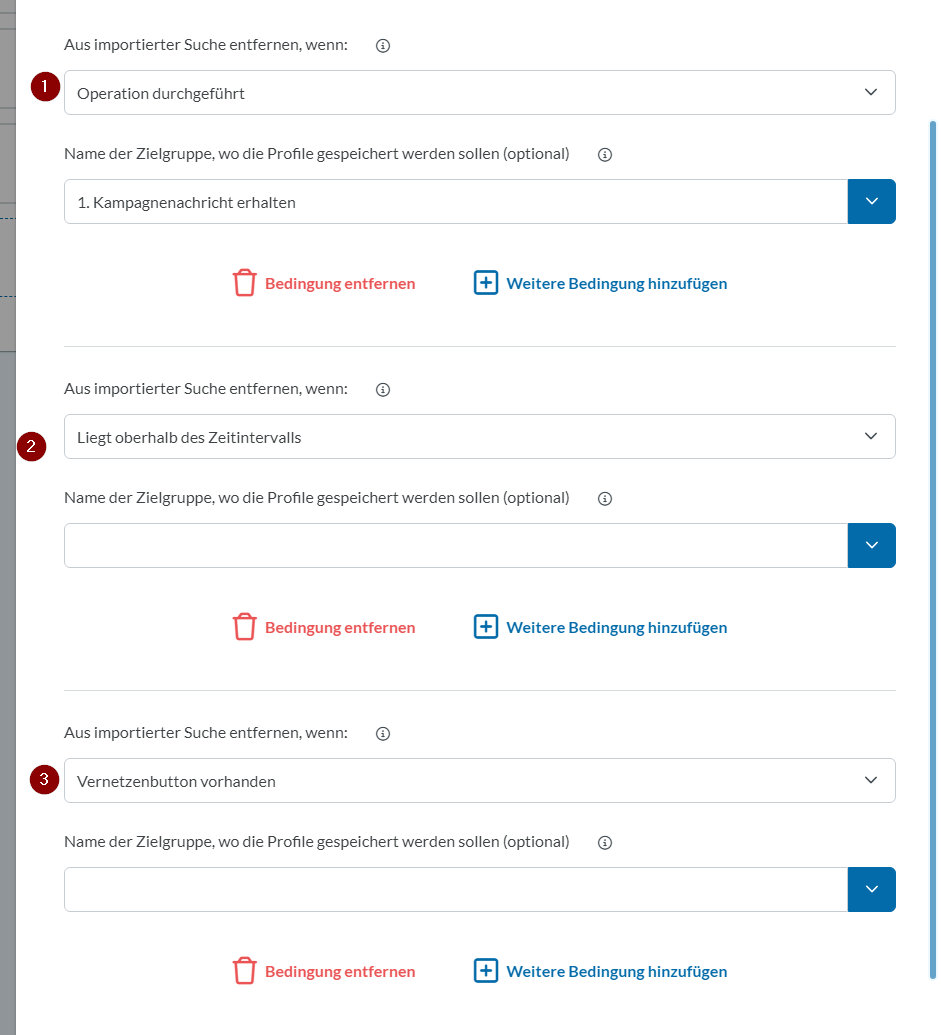 Aus importierter Suche entfernen, wenn:

1

Operation durchgeführt

Name der Zielgruppe, wo die Profile gespeichert werden sollen (optional)

1. Kampagnenachricht erhalten

Bedingung entfernen

Weitere Bedingung hinzufügen

Aus importierter Suche entfernen, wenn:

2

Liegt oberhalb des Zeitintervalls

Name der Zielgruppe, wo die Profile gespeichert werden sollen (optional)

Bedingung entfernen

Weitere Bedingung hinzufügen

Aus importierter Suche entfernen, wenn:

3

Vernetzenbutton vorhanden

Name der Zielgruppe, wo die Profile gespeichert werden sollen (optional)

Bedingung entfernen

Weitere Bedingung hinzufügen